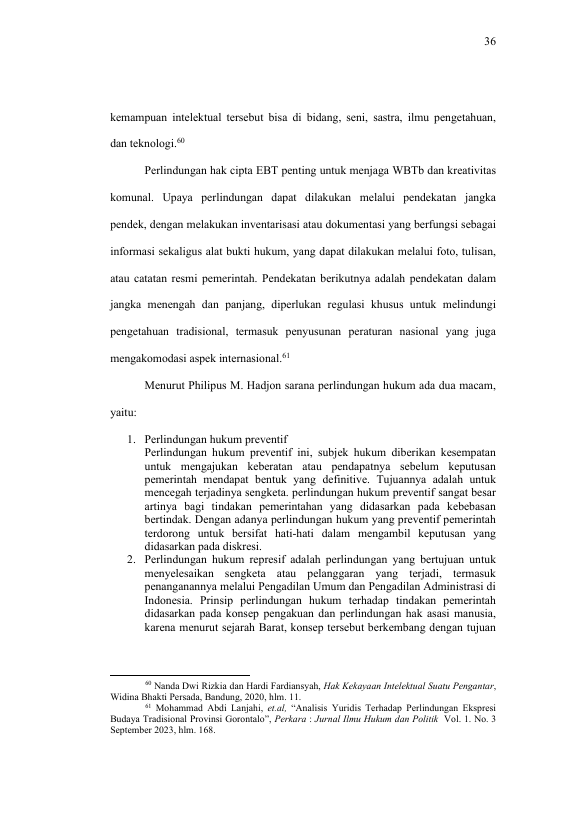 36

kemampuan intelektual tersebut bisa di bidang, seni, sastra, ilmu pengetahuan, dan teknologi.$^{60}$

Perlindungan hak cipta EBT penting untuk menjaga WBTb dan kreativitas komunal. Upaya perlindungan dapat dilakukan melalui pendekatan jangka pendek, dengan melakukan inventarisasi atau dokumentasi yang berfungsi sebagai informasi sekaligus alat bukti hukum, yang dapat dilakukan melalui foto, tulisan, atau catatan resmi pemerintah. Pendekatan berikutnya adalah pendekatan dalam jangka menengah dan panjang, diperlukan regulasi khusus untuk melindungi pengetahuan tradisional, termasuk penyusunan peraturan nasional yang juga mengakomodasi aspek internasional.$^{61}$

Menurut Philipus M. Hadjon sarana perlindungan hukum ada dua macam, yaitu:

1. Perlindungan hukum preventif
Perlindungan hukum preventif ini, subjek hukum diberikan kesempatan untuk mengajukan keberatan atau pendapatnya sebelum keputusan pemerintah mendapat bentuk yang definitive. Tujuannya adalah untuk mencegah terjadinya sengketa. perlindungan hukum preventif sangat besar artinya bagi tindakan pemerintahan yang didasarkan pada kebebasan bertindak. Dengan adanya perlindungan hukum yang preventif pemerintah terdorong untuk bersifat hati-hati dalam mengambil keputusan yang didasarkan pada diskresi.
2. Perlindungan hukum represif adalah perlindungan yang bertujuan untuk menyelesaikan sengketa atau pelanggaran yang terjadi, termasuk penanganannya melalui Pengadilan Umum dan Pengadilan Administrasi di Indonesia. Prinsip perlindungan hukum terhadap tindakan pemerintah didasarkan pada konsep pengakuan dan perlindungan hak asasi manusia, karena menurut sejarah Barat, konsep tersebut berkembang dengan tujuan

$^{60}$ Nanda Dwi Rizkia dan Hardi Fardiansyah, Hak Kekayaan Intelektual Suatu Pengantar, Widina Bhakti Persada, Bandung, 2020, hlm. 11.

$^{61}$ Mohammad Abdi Lanjahi, et.al, "Analisis Yuridis Terhadap Perlindungan Ekspresi Budaya Tradisional Provinsi Gorontalo", Perkara : Jurnal Ilmu Hukum dan Politik Vol. 1. No. 3 September 2023, hlm. 168.